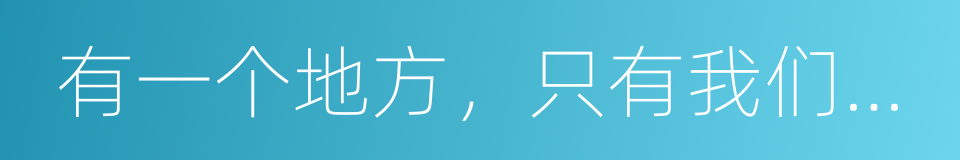 有一个地方，只有我们...